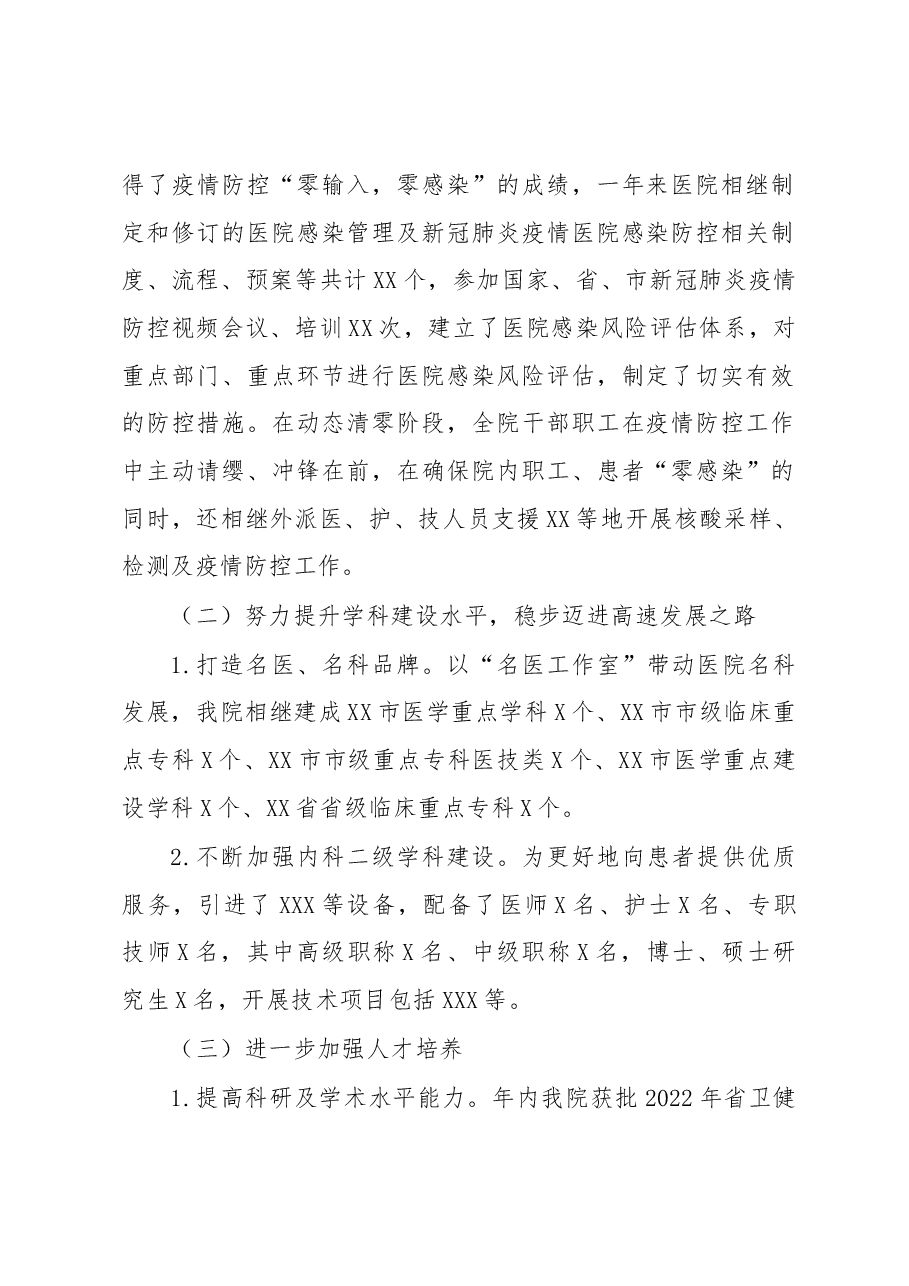 得了疫情防控“零输入，零感染”的成绩，一年来医院相继制定和修订的医院感染管理及新冠肺炎疫情医院感染防控相关制度、流程、预案等共计XX个，参加国家、省、市新冠肺炎疫情防控视频会议、培训XX次，建立了医院感染风险评估体系，对重点部门、重点环节进行医院感染风险评估，制定了切实有效的防控措施。在动态清零阶段，全院干部职工在疫情防控工作中主动请缨、冲锋在前，在确保院内职工、患者“零感染”的同时，还相继外派医、护、技人员支援XX等地开展核酸采样、检测及疫情防控工作。

（二）努力提升学科建设水平，稳步迈进高速发展之路

1.打造名医、名科品牌。以“名医工作室”带动医院名科发展，我院相继建成XX市医学重点学科X个、XX市市级临床重点专科X个、XX市市级重点专科医技类X个、XX市医学重点建设学科X个、XX省省级临床重点专科X个。

2.不断加强内科二级学科建设。为更好地向患者提供优质服务，引进了XXX等设备，配备了医师X名、护士X名、专职技师X名，其中高级职称X名、中级职称X名，博士、硕士研究生X名，开展技术项目包括XXX等。

（三）进一步加强人才培养

1.提高科研及学术水平能力。年内我院获批2022年省卫健